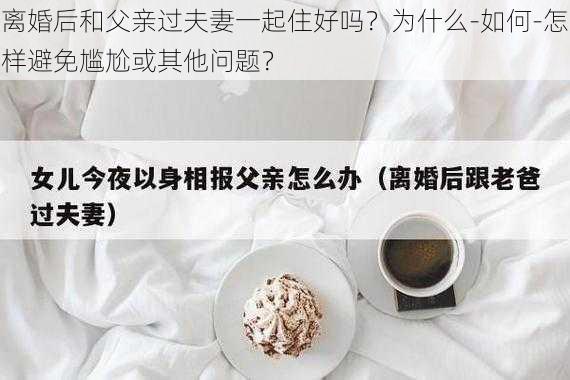 离婚后和父亲过夫妻一起住好吗？为什么-如何-怎样避免尴尬或其他问题？

女儿今夜以身相报父亲怎么办（离婚后跟老爸过夫妻）